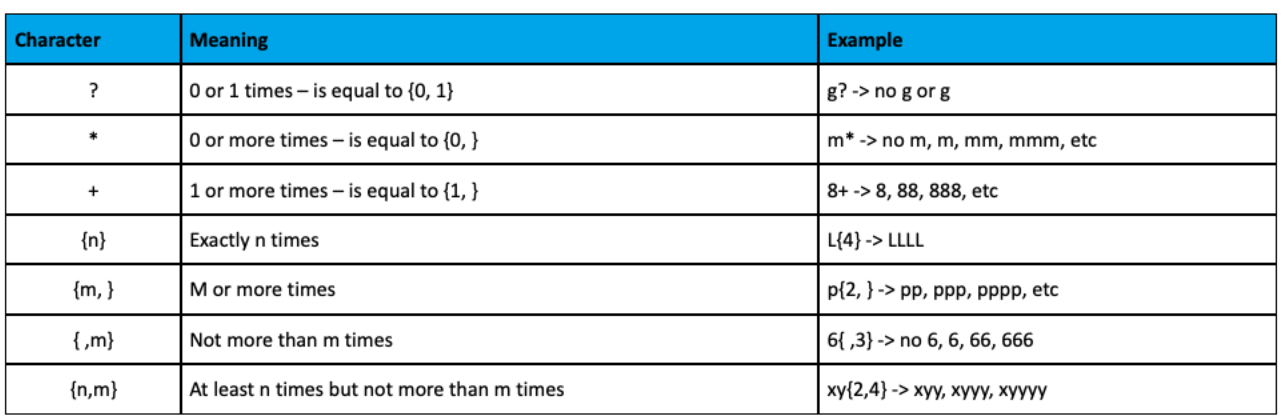 | Character | Meaning | Example |
|---|---|---|
| ? | 0 or 1 times – is equal to {0, 1} | g? -> no g or g |
| * | 0 or more times – is equal to {0, } | m* -> no m, m, mm, mmm, etc |
| + | 1 or more times – is equal to {1, } | 8+ -> 8, 88, 888, etc |
| {n} | Exactly n times | L{4} -> LLLL |
| {m, } | M or more times | p{2, } -> pp, ppp, pppp, etc |
| { ,m} | Not more than m times | 6{ ,3} -> no 6, 6, 66, 666 |
| {n,m} | At least n times but not more than m times | xy{2,4} -> xyy, xyyy, xyyyy |